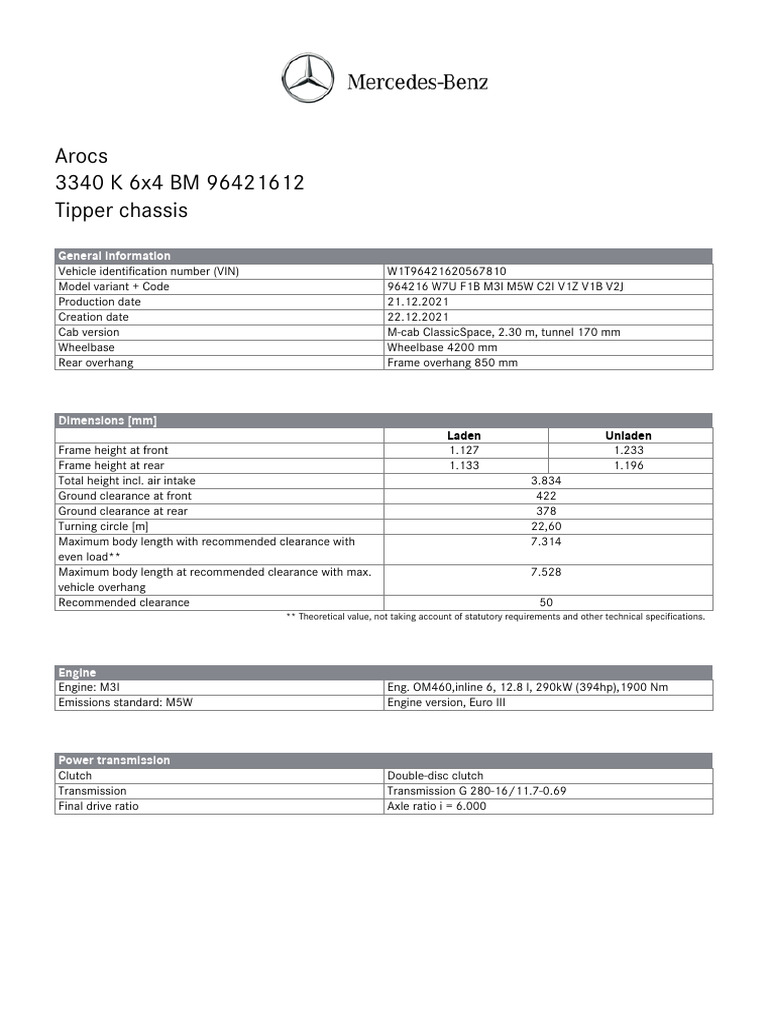 Mercedes-Benz

Arocs
3340 K 6x4 BM 96421612
Tipper chassis

| General information | |
|---|---|
| Vehicle identification number (VIN) | W1T96421620567810 |
| Model variant + Code | 964216 W7U F1B M3I M5W C2I V1Z V1B V2J |
| Production date | 21.12.2021 |
| Creation date | 22.12.2021 |
| Cab version | M-cab ClassicSpace, 2.30 m, tunnel 170 mm |
| Wheelbase | Wheelbase 4200 mm |
| Rear overhang | Frame overhang 850 mm |

| Dimensions [mm] | | |
|---|---|---|
| | Laden | Unladen |
| Frame height at front | 1.127 | 1.233 |
| Frame height at rear | 1.133 | 1.196 |
| Total height incl. air intake | 3.834 | |
| Ground clearance at front | 422 | |
| Ground clearance at rear | 378 | |
| Turning circle [m] | 22,60 | |
| Maximum body length with recommended clearance with even load** | 7.314 | |
| Maximum body length at recommended clearance with max. vehicle overhang | 7.528 | |
| Recommended clearance | 50 | |

** Theoretical value, not taking account of statutory requirements and other technical specifications.

| Engine | |
|---|---|
| Engine: M3I | Eng. OM460,inline 6, 12.8 l, 290kW (394hp),1900 Nm |
| Emissions standard: M5W | Engine version, Euro III |

| Power transmission | |
|---|---|
| Clutch | Double-disc clutch |
| Transmission | Transmission G 280-16/11.7-0.69 |
| Final drive ratio | Axle ratio i = 6.000 |